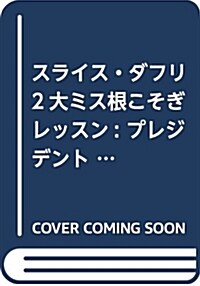 スライス・ダフリ2大ミス根こそぎレッスン: プレジデント …

COVER COMING SOON